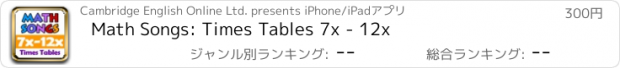 MATH SONGS
7x-12x
Times Tables

Cambridge English Online Ltd. presents iPhone/iPadアプリ

300円

Math Songs: Times Tables 7x - 12x

ジャンル別ランキング: --

総合ランキング: --